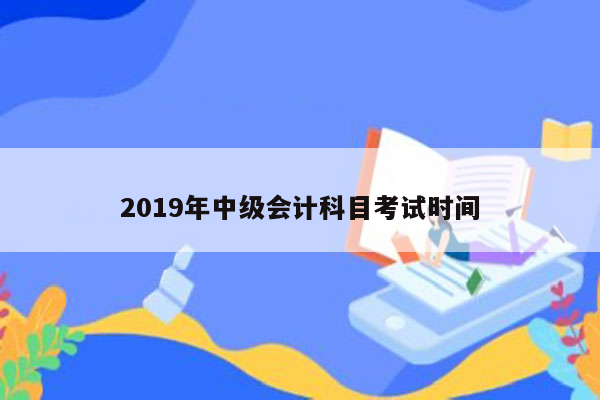 2019年中级会计科目考试时间